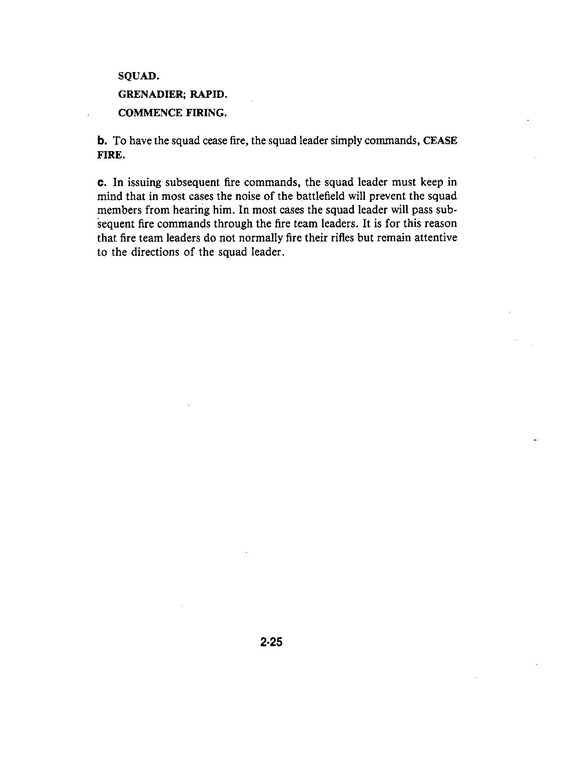 SQUAD.

GRENADIER; RAPID.

COMMENCE FIRING.

b. To have the squad cease fire, the squad leader simply commands, CEASE FIRE.

c. In issuing subsequent fire commands, the squad leader must keep in mind that in most cases the noise of the battlefield will prevent the squad members from hearing him. In most cases the squad leader will pass subsequent fire commands through the fire team leaders. It is for this reason that fire team leaders do not normally fire their rifles but remain attentive to the directions of the squad leader.

2-25